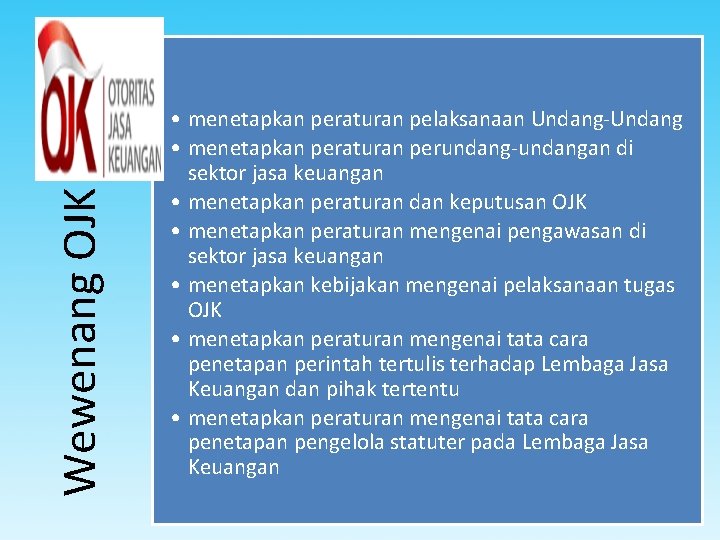 OJK OTORITAS JASA KEUANGAN

Wewenang OJK

• menetapkan peraturan pelaksanaan Undang-Undang
• menetapkan peraturan perundang-undangan di sektor jasa keuangan
• menetapkan peraturan dan keputusan OJK
• menetapkan peraturan mengenai pengawasan di sektor jasa keuangan
• menetapkan kebijakan mengenai pelaksanaan tugas OJK
• menetapkan peraturan mengenai tata cara penetapan perintah tertulis terhadap Lembaga Jasa Keuangan dan pihak tertentu
• menetapkan peraturan mengenai tata cara penetapan pengelola statuter pada Lembaga Jasa Keuangan